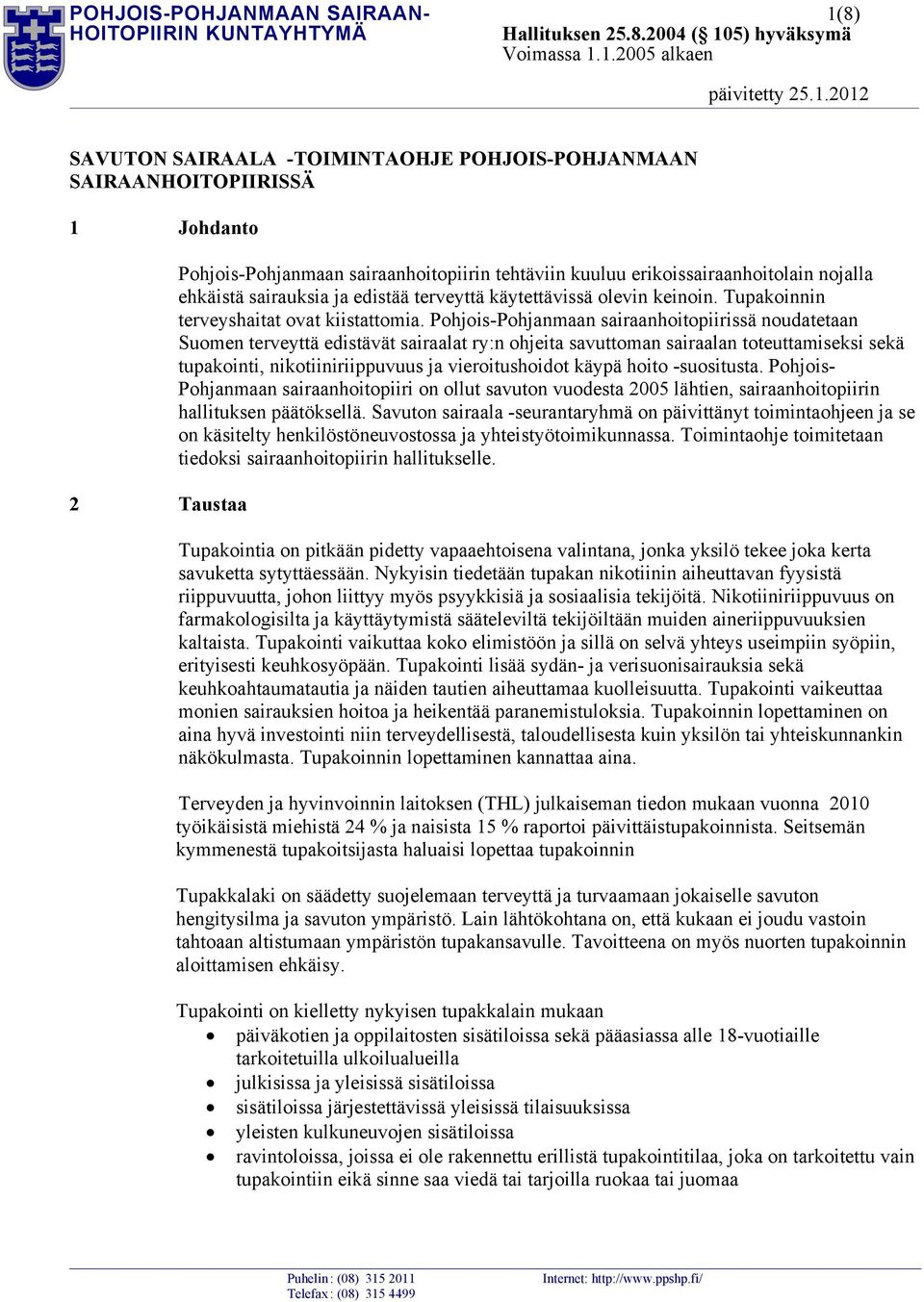 POHJOIS-POHJANMAAN SAIRAANHOITOPIIRIN KUNTAYHTYMÄ

1(8)
Hallituksen 25.8.2004 (§ 105) hyväksymä
Voimassa 1.1.2005 alkaen

päivitetty 25.1.2012

SAVUTON SAIRAALA -TOIMINTAOHJE POHJOIS-POHJANMAAN SAIRAANHOITOPIIRISSÄ

1 Johdanto

Pohjois-Pohjanmaan sairaanhoitopiirin tehtäviin kuuluu erikoissairaanhoitolain nojalla ehkäistä sairauksia ja edistää terveyttä käytettävissä olevin keinoin. Tupakoinnin terveyshaitat ovat kiistattomia. Pohjois-Pohjanmaan sairaanhoitopiirissä noudatetaan Suomen terveyttä edistävät sairaalat ry:n ohjeita savuttoman sairaalan toteuttamiseksi sekä tupakointi, nikotiiniriippuvuus ja vieroitushoidot käypä hoito -suositusta. Pohjois-Pohjanmaan sairaanhoitopiiri on ollut savuton vuodesta 2005 lähtien, sairaanhoitopiirin hallituksen päätöksellä. Savuton sairaala -seurantaryhmä on päivittänyt toimintaohjeen ja se on käsitelty henkilöstöneuvostossa ja yhteistyötoimikunnassa. Toimintaohje toimitetaan tiedoksi sairaanhoitopiirin hallitukselle.

2 Taustaa

Tupakointia on pitkään pidetty vapaaehtoisena valintana, jonka yksilö tekee joka kerta savuketta sytyttäessään. Nykyisin tiedetään tupakan nikotiinin aiheuttavan fyysistä riippuvuutta, johon liittyy myös psyykkisiä ja sosiaalisia tekijöitä. Nikotiiniriippuvuus on farmakologisilta ja käyttäytymistä sääteleviltä tekijöiltään muiden aineriippuvuuksien kaltaista. Tupakointi vaikuttaa koko elimistöön ja sillä on selvä yhteys useimpiin syöpiin, erityisesti keuhkosyöpään. Tupakointi lisää sydän- ja verisuonisairauksia sekä keuhkoahtaumatautia ja näiden tautien aiheuttamaa kuolleisuutta. Tupakointi vaikeuttaa monien sairauksien hoitoa ja heikentää paranemistuloksia. Tupakoinnin lopettaminen on aina hyvä investointi niin terveydellisestä, taloudellisesta kuin yksilön tai yhteiskunnankin näkökulmasta. Tupakoinnin lopettaminen kannattaa aina.

Terveyden ja hyvinvoinnin laitoksen (THL) julkaiseman tiedon mukaan vuonna 2010 työikäisistä miehistä 24 % ja naisista 15 % raportoi päivittäistupakoinnista. Seitsemän kymmenestä tupakoitsijasta haluaisi lopettaa tupakoinnin

Tupakkalaki on säädetty suojelemaan terveyttä ja turvaamaan jokaiselle savuton hengitysilma ja savuton ympäristö. Lain lähtökohtana on, että kukaan ei joudu vastoin tahtoaan altistumaan ympäristön tupakansavulle. Tavoitteena on myös nuorten tupakoinnin aloittamisen ehkäisy.

Tupakointi on kielletty nykyisen tupakkalain mukaan
• päiväkotien ja oppilaitosten sisätiloissa sekä pääasiassa alle 18-vuotiaille tarkoitetuilla ulkoilualueilla
• julkisissa ja yleisissä sisätiloissa
• sisätiloissa järjestettävissä yleisissä tilaisuuksissa
• yleisten kulkuneuvojen sisätiloissa
• ravintoloissa, joissa ei ole rakennettu erillistä tupakointitilaa, joka on tarkoitettu vain tupakointiin eikä sinne saa viedä tai tarjoilla ruokaa tai juomaa

Puhelin: (08) 315 2011
Telefax: (08) 315 4499
Internet: http://www.ppshp.fi/